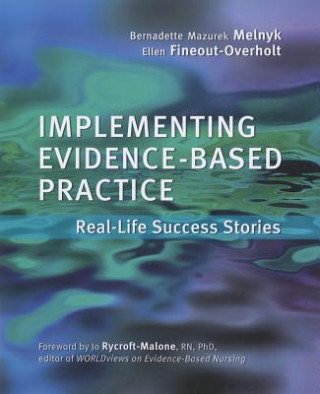 Bernadette Mazurek Melnyk
Ellen Fineout-Overholt

IMPLEMENTING EVIDENCE-BASED PRACTICE

Real-Life Success Stories

Foreword by Jo Rycroft-Malone, RN, PhD, editor of WORLDviews on Evidence-Based Nursing